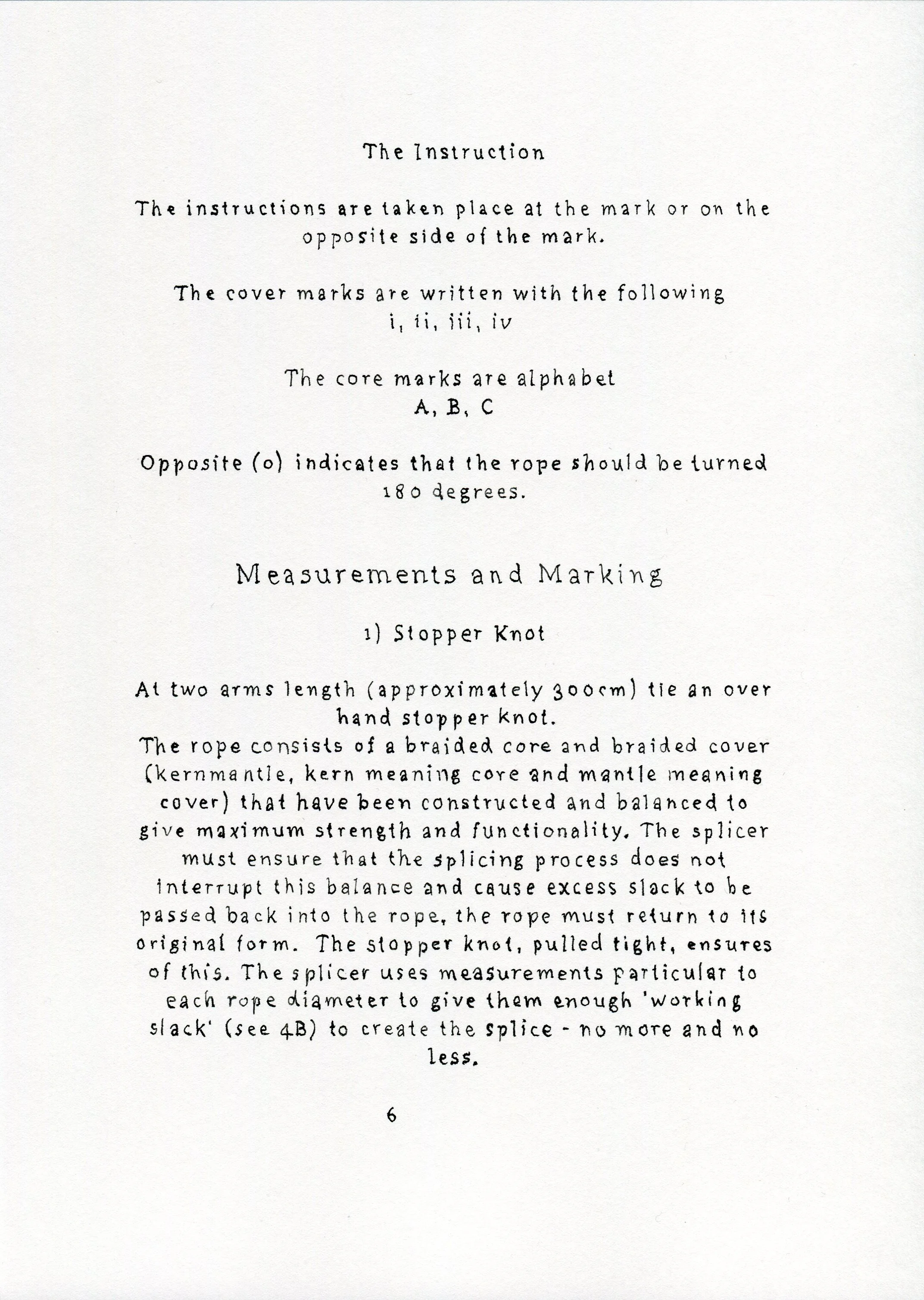 The Instruction

The instructions are taken place at the mark or on the opposite side of the mark.

The cover marks are written with the following
i, ii, iii, iv

The core marks are alphabet
A, B, C

Opposite (o) indicates that the rope should be turned 180 degrees.

Measurements and Marking

1) Stopper Knot

At two arms length (approximately 300cm) tie an over hand stopper knot.
The rope consists of a braided core and braided cover (kernmantle, kern meaning core and mantle meaning cover) that have been constructed and balanced to give maximum strength and functionality. The splicer must ensure that the splicing process does not interrupt this balance and cause excess slack to be passed back into the rope, the rope must return to its original form. The stopper knot, pulled tight, ensures of this. The splicer uses measurements particular to each rope diameter to give them enough 'working slack' (see 4B) to create the splice - no more and no less.

6